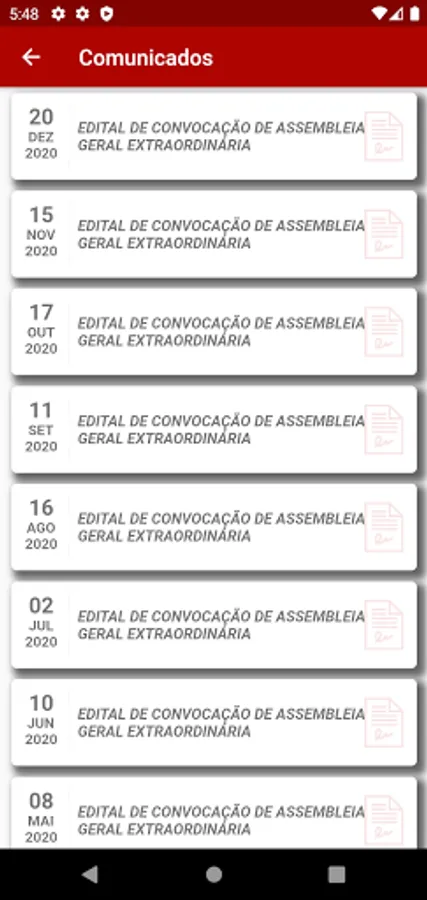 5:48

Comunicados

20
DEZ
2020
EDITAL DE CONVOCAÇÃO DE ASSEMBLEIA GERAL EXTRAORDINÁRIA

15
NOV
2020
EDITAL DE CONVOCAÇÃO DE ASSEMBLEIA GERAL EXTRAORDINÁRIA

17
OUT
2020
EDITAL DE CONVOCAÇÃO DE ASSEMBLEIA GERAL EXTRAORDINÁRIA

11
SET
2020
EDITAL DE CONVOCAÇÃO DE ASSEMBLEIA GERAL EXTRAORDINÁRIA

16
AGO
2020
EDITAL DE CONVOCAÇÃO DE ASSEMBLEIA GERAL EXTRAORDINÁRIA

02
JUL
2020
EDITAL DE CONVOCAÇÃO DE ASSEMBLEIA GERAL EXTRAORDINÁRIA

10
JUN
2020
EDITAL DE CONVOCAÇÃO DE ASSEMBLEIA GERAL EXTRAORDINÁRIA

08
MAI
2020
EDITAL DE CONVOCAÇÃO DE ASSEMBLEIA GERAL EXTRAORDINÁRIA